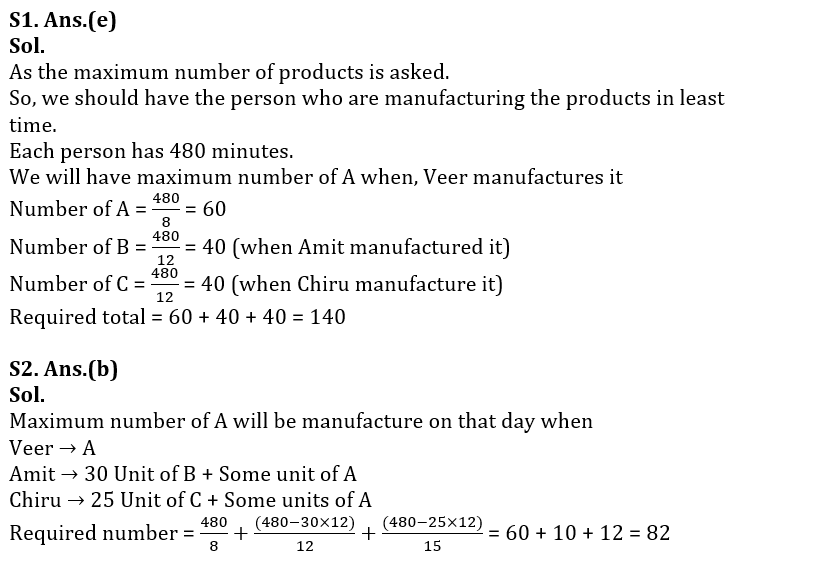 S1. Ans.(e)
Sol.
As the maximum number of products is asked.
So, we should have the person who are manufacturing the products in least time.
Each person has 480 minutes.
We will have maximum number of A when, Veer manufactures it
Number of A = $\frac{480}{8}$ = 60
Number of B = $\frac{480}{12}$ = 40 (when Amit manufactured it)
Number of C = $\frac{480}{12}$ = 40 (when Chiru manufacture it)
Required total = 60 + 40 + 40 = 140

S2. Ans.(b)
Sol.
Maximum number of A will be manufacture on that day when
Veer → A
Amit → 30 Unit of B + Some unit of A
Chiru → 25 Unit of C + Some units of A
Required number = $\frac{480}{8} + \frac{(480-30\times12)}{12} + \frac{(480-25\times12)}{15}$ = 60 + 10 + 12 = 82